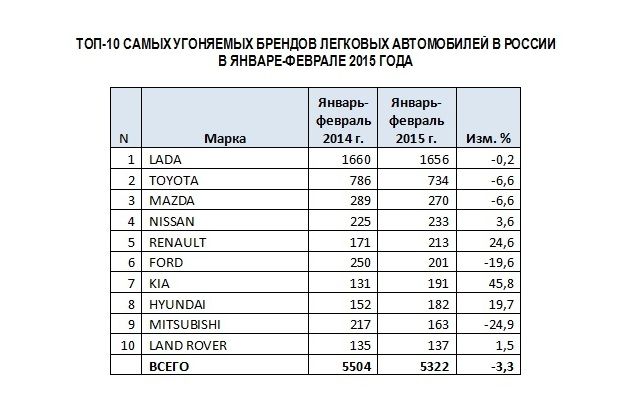 ТОП-10 САМЫХ УГОНЯЕМЫХ БРЕНДОВ ЛЕГКОВЫХ АВТОМОБИЛЕЙ В РОССИИ
В ЯНВАРЕ-ФЕВРАЛЕ 2015 ГОДА

| N | Марка | Январь-февраль 2014 г. | Январь-февраль 2015 г. | Изм. % |
|---|---|---|---|---|
| 1 | LADA | 1660 | 1656 | -0,2 |
| 2 | TOYOTA | 786 | 734 | -6,6 |
| 3 | MAZDA | 289 | 270 | -6,6 |
| 4 | NISSAN | 225 | 233 | 3,6 |
| 5 | RENAULT | 171 | 213 | 24,6 |
| 6 | FORD | 250 | 201 | -19,6 |
| 7 | KIA | 131 | 191 | 45,8 |
| 8 | HYUNDAI | 152 | 182 | 19,7 |
| 9 | MITSUBISHI | 217 | 163 | -24,9 |
| 10 | LAND ROVER | 135 | 137 | 1,5 |
|  | ВСЕГО | 5504 | 5322 | -3,3 |